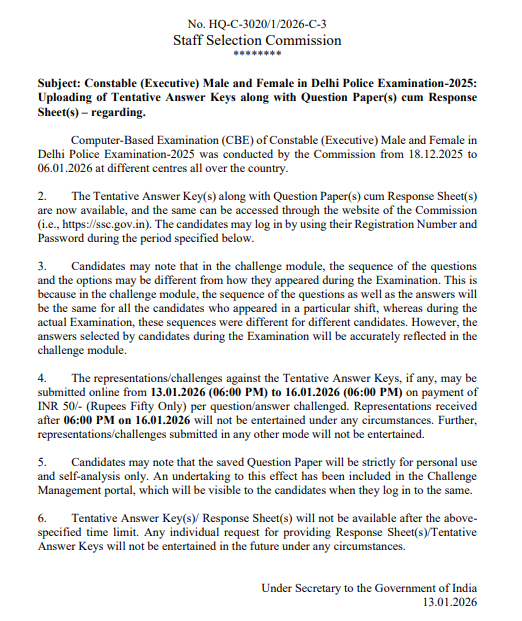 No. HQ-C-3020/1/2026-C-3
Staff Selection Commission
********

Subject: Constable (Executive) Male and Female in Delhi Police Examination-2025: Uploading of Tentative Answer Keys along with Question Paper(s) cum Response Sheet(s) – regarding.

Computer-Based Examination (CBE) of Constable (Executive) Male and Female in Delhi Police Examination-2025 was conducted by the Commission from 18.12.2025 to 06.01.2026 at different centres all over the country.

2. The Tentative Answer Key(s) along with Question Paper(s) cum Response Sheet(s) are now available, and the same can be accessed through the website of the Commission (i.e., https://ssc.gov.in). The candidates may log in by using their Registration Number and Password during the period specified below.

3. Candidates may note that in the challenge module, the sequence of the questions and the options may be different from how they appeared during the Examination. This is because in the challenge module, the sequence of the questions as well as the answers will be the same for all the candidates who appeared in a particular shift, whereas during the actual Examination, these sequences were different for different candidates. However, the answers selected by candidates during the Examination will be accurately reflected in the challenge module.

4. The representations/challenges against the Tentative Answer Keys, if any, may be submitted online from 13.01.2026 (06:00 PM) to 16.01.2026 (06:00 PM) on payment of INR 50/- (Rupees Fifty Only) per question/answer challenged. Representations received after 06:00 PM on 16.01.2026 will not be entertained under any circumstances. Further, representations/challenges submitted in any other mode will not be entertained.

5. Candidates may note that the saved Question Paper will be strictly for personal use and self-analysis only. An undertaking to this effect has been included in the Challenge Management portal, which will be visible to the candidates when they log in to the same.

6. Tentative Answer Key(s)/ Response Sheet(s) will not be available after the above-specified time limit. Any individual request for providing Response Sheet(s)/Tentative Answer Keys will not be entertained in the future under any circumstances.

Under Secretary to the Government of India
13.01.2026